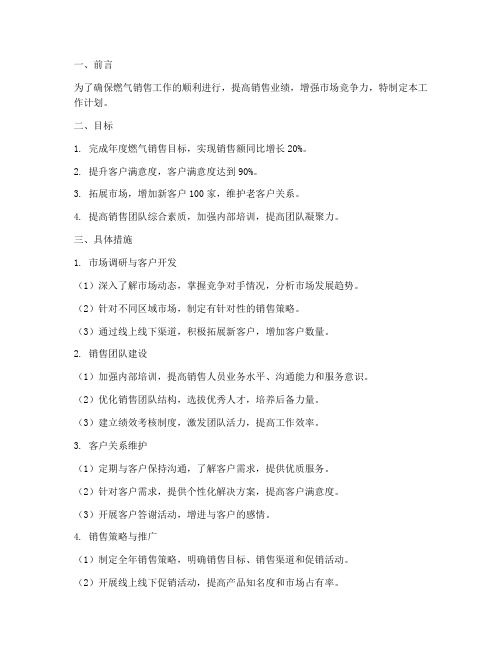 一、前言

为了确保燃气销售工作的顺利进行，提高销售业绩，增强市场竞争力，特制定本工作计划。

二、目标

1. 完成年度燃气销售目标，实现销售额同比增长 20%。

2. 提升客户满意度，客户满意度达到 90%。

3. 拓展市场，增加新客户 100 家，维护老客户关系。

4. 提高销售团队综合素质，加强内部培训，提高团队凝聚力。

三、具体措施

1. 市场调研与客户开发

（1）深入了解市场动态，掌握竞争对手情况，分析市场发展趋势。

（2）针对不同区域市场，制定有针对性的销售策略。

（3）通过线上线下渠道，积极拓展新客户，增加客户数量。

2. 销售团队建设

（1）加强内部培训，提高销售人员业务水平、沟通能力和服务意识。

（2）优化销售团队结构，选拔优秀人才，培养后备力量。

（3）建立绩效考核制度，激发团队活力，提高工作效率。

3. 客户关系维护

（1）定期与客户保持沟通，了解客户需求，提供优质服务。

（2）针对客户需求，提供个性化解决方案，提高客户满意度。

（3）开展客户答谢活动，增进与客户的感情。

4. 销售策略与推广

（1）制定全年销售策略，明确销售目标、销售渠道和促销活动。

（2）开展线上线下促销活动，提高产品知名度和市场占有率。